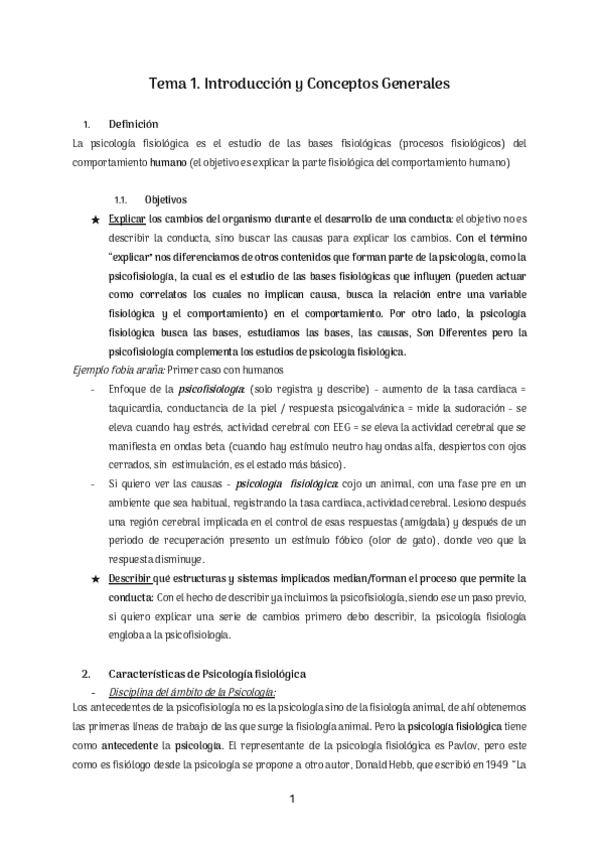 Tema 1. Introducción y Conceptos Generales

1. Definición

La psicología fisiológica es el estudio de las bases fisiológicas (procesos fisiológicos) del comportamiento humano (el objetivo es explicar la parte fisiológica del comportamiento humano)

1.1. Objetivos

★ Explicar los cambios del organismo durante el desarrollo de una conducta: el objetivo no es describir la conducta, sino buscar las causas para explicar los cambios. Con el término "explicar" nos diferenciamos de otros contenidos que forman parte de la psicología, como la psicofisiología, la cual es el estudio de las bases fisiológicas que influyen (pueden actuar como correlatos los cuales no implican causa, busca la relación entre una variable fisiológica y el comportamiento) en el comportamiento. Por otro lado, la psicología fisiológica busca las bases, estudiamos las bases, las causas, Son Diferentes pero la psicofisiología complementa los estudios de psicología fisiológica.

Ejemplo fobia araña: Primer caso con humanos

- Enfoque de la psicofisiología: (solo registra y describe) - aumento de la tasa cardiaca = taquicardia, conductancia de la piel / respuesta psicogalvánica = mide la sudoración - se eleva cuando hay estrés, actividad cerebral con EEG = se eleva la actividad cerebral que se manifiesta en ondas beta (cuando hay estímulo neutro hay ondas alfa, despiertos con ojos cerrados, sin estimulación, es el estado más básico).

- Si quiero ver las causas - psicología fisiológica: cojo un animal, con una fase pre en un ambiente que sea habitual, registrando la tasa cardiaca, actividad cerebral. Lesiono después una región cerebral implicada en el control de esas respuestas (amígdala) y después de un periodo de recuperación presento un estímulo fóbico (olor de gato), donde veo que la respuesta disminuye.

★ Describir qué estructuras y sistemas implicados median/forman el proceso que permite la conducta: Con el hecho de describir ya incluimos la psicofisiología, siendo ese un paso previo, si quiero explicar una serie de cambios primero debo describir, la psicología fisiología engloba a la psicofisiología.

2. Características de Psicología fisiológica

- Disciplina del ámbito de la Psicología:

Los antecedentes de la psicofisiología no es la psicología sino de la fisiología animal, de ahí obtenemos las primeras líneas de trabajo de las que surge la fisiología animal. Pero la psicología fisiológica tiene como antecedente la psicología. El representante de la psicología fisiológica es Pavlov, pero este como es fisiólogo desde la psicología se propone a otro autor, Donald Hebb, que escribió en 1949 "La

1